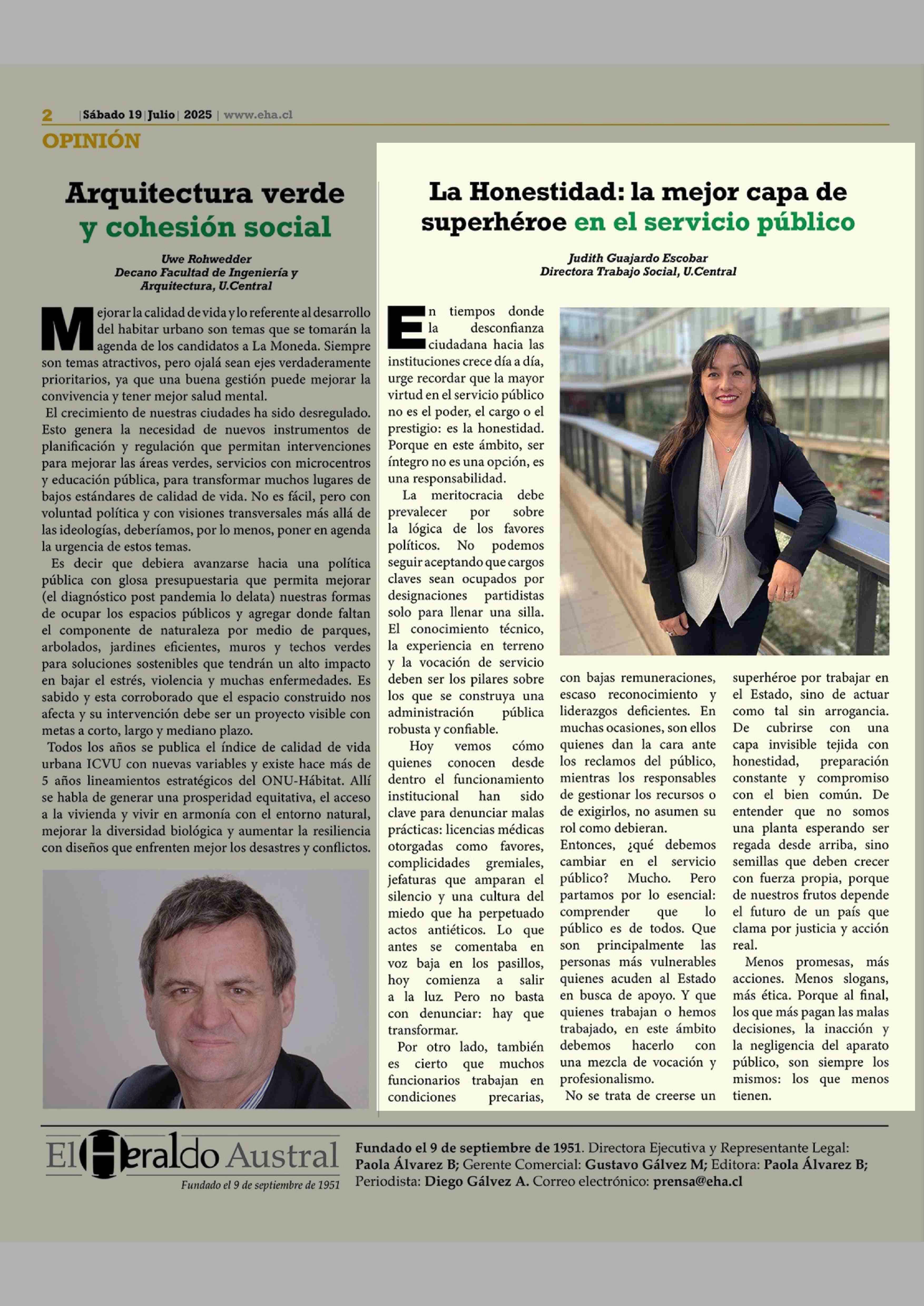 2 |Sábado 19|Julio| 2025 | www.eha.cl

OPINIÓN

Arquitectura verde y cohesión social

Uwe Rohwedder
Decano Facultad de Ingeniería y Arquitectura, U.Central

Mejorar la calidad de vida y lo referente al desarrollo del habitar urbano son temas que se tomarán la agenda de los candidatos a La Moneda. Siempre son temas atractivos, pero ojalá sean ejes verdaderamente prioritarios, ya que una buena gestión puede mejorar la convivencia y tener mejor salud mental.

El crecimiento de nuestras ciudades ha sido desregulado. Esto genera la necesidad de nuevos instrumentos de planificación y regulación que permitan intervenciones para mejorar las áreas verdes, servicios con microcentros y educación pública, para transformar muchos lugares de bajos estándares de calidad de vida. No es fácil, pero con voluntad política y con visiones transversales más allá de las ideologías, deberíamos, por lo menos, poner en agenda la urgencia de estos temas.

Es decir que debiera avanzarse hacia una política pública con glosa presupuestaria que permita mejorar (el diagnóstico post pandemia lo delata) nuestras formas de ocupar los espacios públicos y agregar donde faltan el componente de naturaleza por medio de parques, arbolados, jardines eficientes, muros y techos verdes para soluciones sostenibles que tendrán un alto impacto en bajar el estrés, violencia y muchas enfermedades. Es sabido y esta corroborado que el espacio construido nos afecta y su intervención debe ser un proyecto visible con metas a corto, largo y mediano plazo.

Todos los años se publica el índice de calidad de vida urbana ICVU con nuevas variables y existe hace más de 5 años lineamientos estratégicos del ONU-Hábitat. Allí se habla de generar una prosperidad equitativa, el acceso a la vivienda y vivir en armonía con el entorno natural, mejorar la diversidad biológica y aumentar la resiliencia con diseños que enfrenten mejor los desastres y conflictos.

La Honestidad: la mejor capa de superhéroe en el servicio público

Judith Guajardo Escobar
Directora Trabajo Social, U.Central

En tiempos donde la desconfianza ciudadana hacia las instituciones crece día a día, urge recordar que la mayor virtud en el servicio público no es el poder, el cargo o el prestigio: es la honestidad. Porque en este ámbito, ser íntegro no es una opción, es una responsabilidad.

La meritocracia debe prevalecer por sobre la lógica de los favores políticos. No podemos seguir aceptando que cargos claves sean ocupados por designaciones partidistas solo para llenar una silla. El conocimiento técnico, la experiencia en terreno y la vocación de servicio deben ser los pilares sobre los que se construya una administración pública robusta y confiable.

Hoy vemos cómo quienes conocen desde dentro el funcionamiento institucional han sido clave para denunciar malas prácticas: licencias médicas otorgadas como favores, complicidades gremiales, jefaturas que amparan el silencio y una cultura del miedo que ha perpetuado actos antiéticos. Lo que antes se comentaba en voz baja en los pasillos, hoy comienza a salir a la luz. Pero no basta con denunciar: hay que transformar.

Por otro lado, también es cierto que muchos funcionarios trabajan en condiciones precarias, con bajas remuneraciones, escaso reconocimiento y liderazgos deficientes. En muchas ocasiones, son ellos quienes dan la cara ante los reclamos del público, mientras los responsables de gestionar los recursos o de exigirlos, no asumen su rol como debieran.

Entonces, ¿qué debemos cambiar en el servicio público? Mucho. Pero partamos por lo esencial: comprender que lo público es de todos. Que son principalmente las personas más vulnerables quienes acuden al Estado en busca de apoyo. Y que quienes trabajan o hemos trabajado, en este ámbito debemos hacerlo con una mezcla de vocación y profesionalismo.

No se trata de creerse un superhéroe por trabajar en el Estado, sino de actuar como tal sin arrogancia. De cubrirse con una capa invisible tejida con honestidad, preparación constante y compromiso con el bien común. De entender que no somos una planta esperando ser regada desde arriba, sino semillas que deben crecer con fuerza propia, porque de nuestros frutos depende el futuro de un país que clama por justicia y acción real.

Menos promesas, más acciones. Menos slogans, más ética. Porque al final, los que más pagan las malas decisiones, la inacción y la negligencia del aparato público, son siempre los mismos: los que menos tienen.

El Heraldo Austral
Fundado el 9 de septiembre de 1951

Fundado el 9 de septiembre de 1951. Directora Ejecutiva y Representante Legal: Paola Álvarez B; Gerente Comercial: Gustavo Gálvez M; Editora: Paola Álvarez B; Periodista: Diego Gálvez A. Correo electrónico: prensa@eha.cl